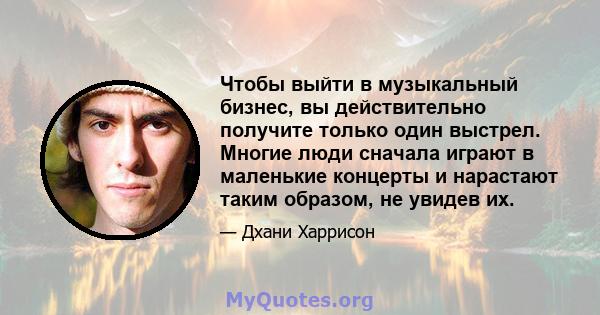 Чтобы выйти в музыкальный бизнес, вы действительно получите только один выстрел. Многие люди сначала играют в маленькие концерты и нарастают таким образом, не увидев их.

— Дхани Харрисон

MyQuotes.org